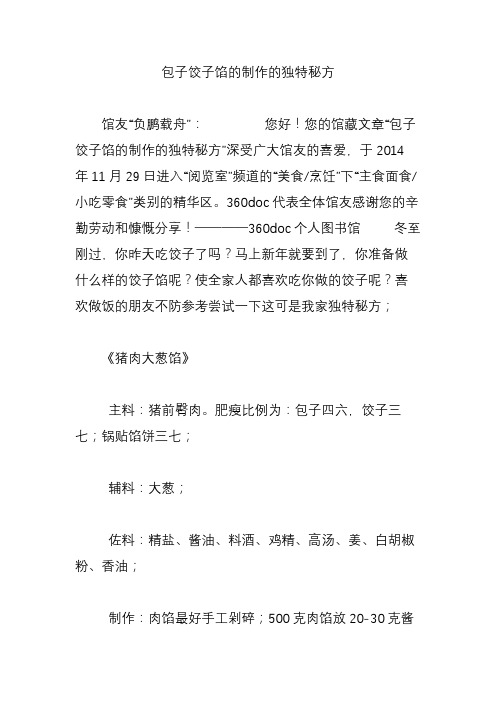 包子饺子馅的制作的独特秘方

馆友“负鹏载舟”： 您好！您的馆藏文章“包子饺子馅的制作的独特秘方”深受广大馆友的喜爱，于 2014 年 11 月 29 日进入“阅览室”频道的“美食/烹饪”下“主食面食/小吃零食”类别的精华区。360doc 代表全体馆友感谢您的辛勤劳动和慷慨分享！————360doc 个人图书馆 冬至刚过，你昨天吃饺子了吗？马上新年就要到了，你准备做什么样的饺子馅呢？使全家人都喜欢吃你做的饺子呢？喜欢做饭的朋友不防参考尝试一下这可是我家独特秘方；

《猪肉大葱馅》

主料：猪前臀肉。肥瘦比例为：包子四六，饺子三七；锅贴馅饼三七；

辅料：大葱；

佐料：精盐、酱油、料酒、鸡精、高汤、姜、白胡椒粉、香油；

制作：肉馅最好手工剁碎；500 克肉馅放 20-30 克酱